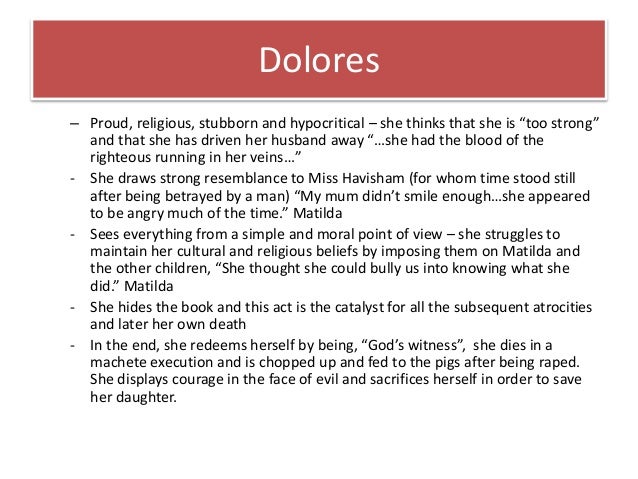 Dolores

– Proud, religious, stubborn and hypocritical – she thinks that she is “too strong” and that she has driven her husband away “…she had the blood of the righteous running in her veins…”

- She draws strong resemblance to Miss Havisham (for whom time stood still after being betrayed by a man) “My mum didn’t smile enough…she appeared to be angry much of the time.” Matilda

- Sees everything from a simple and moral point of view – she struggles to maintain her cultural and religious beliefs by imposing them on Matilda and the other children, “She thought she could bully us into knowing what she did.” Matilda

- She hides the book and this act is the catalyst for all the subsequent atrocities and later her own death

- In the end, she redeems herself by being, “God’s witness”, she dies in a machete execution and is chopped up and fed to the pigs after being raped. She displays courage in the face of evil and sacrifices herself in order to save her daughter.